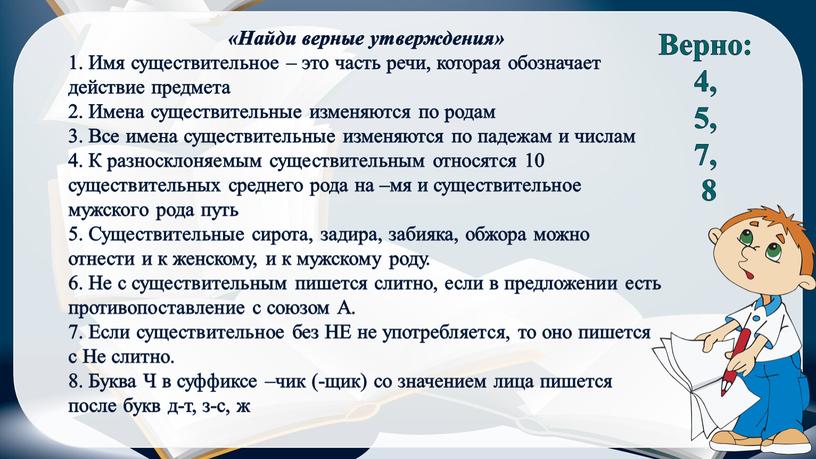 «Найди верные утверждения»
1. Имя существительное – это часть речи, которая обозначает действие предмета
2. Имена существительные изменяются по родам
3. Все имена существительные изменяются по падежам и числам
4. К разносклоняемым существительным относятся 10 существительных среднего рода на –мя и существительное мужского рода путь
5. Существительные сирота, задира, забияка, обжора можно отнести и к женскому, и к мужскому роду.
6. Не с существительным пишется слитно, если в предложении есть противопоставление с союзом А.
7. Если существительное без НЕ не употребляется, то оно пишется с Не слитно.
8. Буква Ч в суффиксе –чик (-щик) со значением лица пишется после букв д-т, з-с, ж

Верно:
4,
5,
7,
8